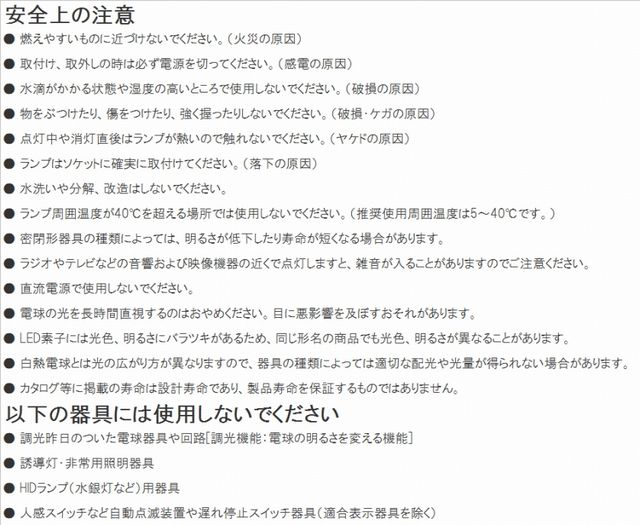 安全上の注意

● 燃えやすいものに近づけないでください。（火災の原因）

● 取付け、取外しの時は必ず電源を切ってください。（感電の原因）

● 水滴がかかる状態や湿度の高いところで使用しないでください。（破損の原因）

● 物をぶつけたり、傷をつけたり、強く握ったりしないでください。（破損・ケガの原因）

● 点灯中や消灯直後はランプが熱いので触れないでください。（ヤケドの原因）

● ランプはソケットに確実に取付けてください。（落下の原因）

● 水洗いや分解、改造はしないでください。

● ランプ周囲温度が40℃を超える場所では使用しないでください。（推奨使用周囲温度は5～40℃です。）

● 密閉形器具の種類によっては、明るさが低下したり寿命が短くなる場合があります。

● ラジオやテレビなどの音響および映像機器の近くで点灯しますと、雑音が入ることがありますのでご注意ください。

● 直流電源で使用しないでください。

● 電球の光を長時間直視するのはおやめください。目に悪影響を及ぼすおそれがあります。

● LED素子には光色、明るさにバラツキがあるため、同じ形名の商品でも光色、明るさが異なることがあります。

● 白熱電球とは光の広がり方が異なりますので、器具の種類によっては適切な配光や光量が得られない場合があります。

● カタログ等に掲載の寿命は設計寿命であり、製品寿命を保証するものではありません。

以下の器具には使用しないでください

● 調光昨日のついた電球器具や回路[調光機能：電球の明るさを変える機能]

● 誘導灯・非常用照明器具

● HIDランプ（水銀灯など）用器具

● 人感スイッチなど自動点滅装置や遅れ停止スイッチ器具（適合表示器具を除く）